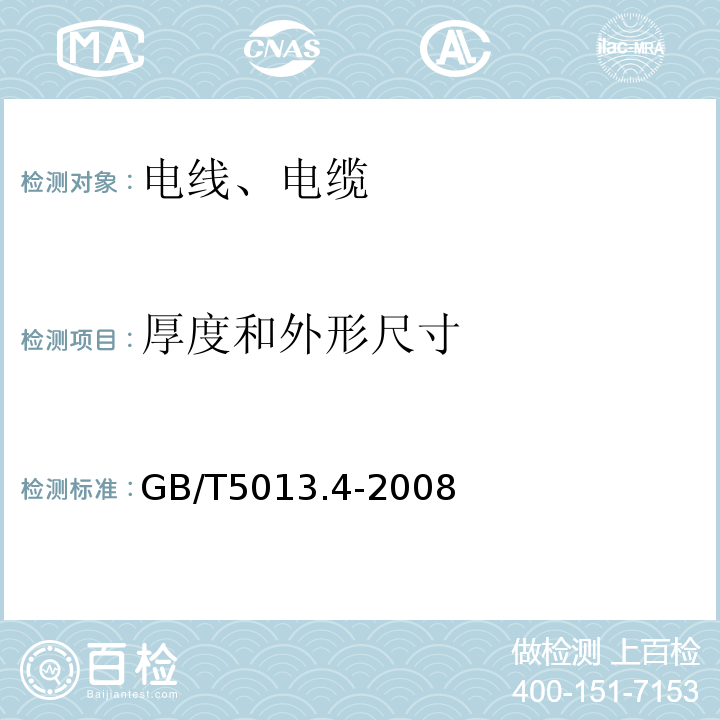 MA CNAS AL ilac-MRA

检测对象：电线、电缆

检测项目：厚度和外形尺寸

检测标准：GB/T5013.4-2008

百检
Baijiantest.com

做检测 上百检
400-151-7153